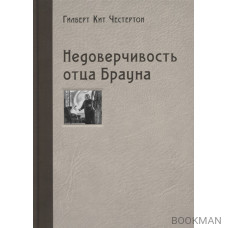 Гилберт Кит Честертон

Недоверчивость отца Брауна

BOOKMAN